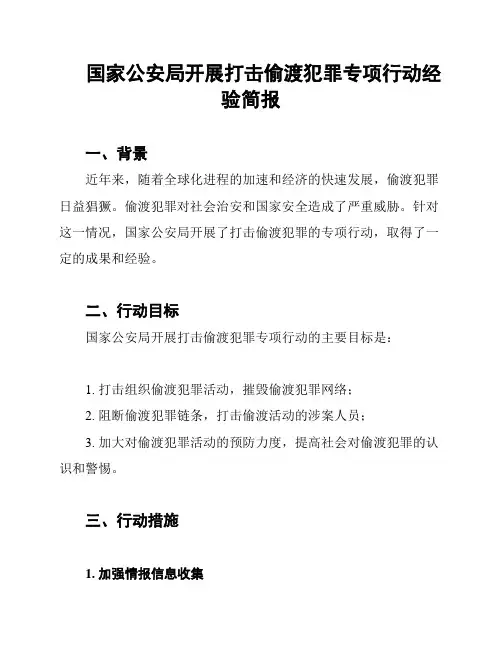 国家公安局开展打击偷渡犯罪专项行动经验简报

一、背景

近年来，随着全球化进程的加速和经济的快速发展，偷渡犯罪日益猖獗。偷渡犯罪对社会治安和国家安全造成了严重威胁。针对这一情况，国家公安局开展了打击偷渡犯罪的专项行动，取得了一定的成果和经验。

二、行动目标

国家公安局开展打击偷渡犯罪专项行动的主要目标是：

1. 打击组织偷渡犯罪活动，摧毁偷渡犯罪网络；

2. 阻断偷渡犯罪链条，打击偷渡活动的涉案人员；

3. 加大对偷渡犯罪活动的预防力度，提高社会对偷渡犯罪的认识和警惕。

三、行动措施

1. 加强情报信息收集